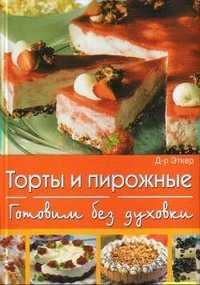 Д-р Эткер

Торты и пирожные

Готовим без духовки